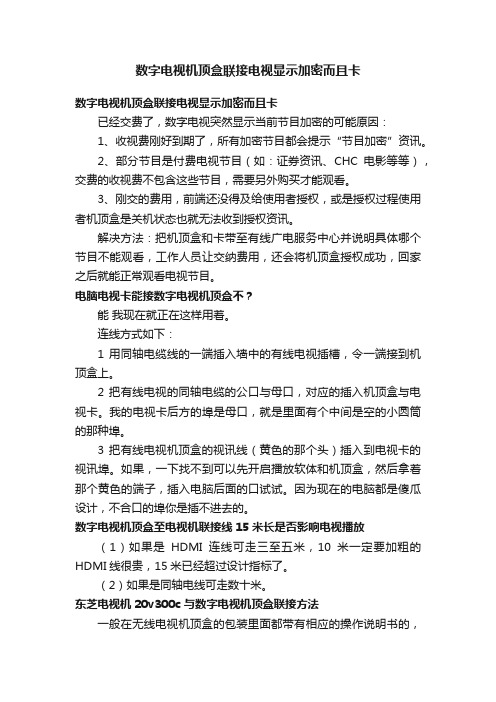 数字电视机顶盒联接电视显示加密而且卡

数字电视机顶盒联接电视显示加密而且卡

已经交费了，数字电视突然显示当前节目加密的可能原因：

1、收视费刚好到期了，所有加密节目都会提示“节目加密”资讯。

2、部分节目是付费电视节目（如：证券资讯、CHC 电影等等），交费的收视费不包含这些节目，需要另外购买才能观看。

3、刚交的费用，前端还没得及给使用者授权，或是授权过程使用者机顶盒是关机状态也就无法收到授权资讯。

解决方法：把机顶盒和卡带至有线广电服务中心并说明具体哪个节目不能观看，工作人员让交纳费用，还会将机顶盒授权成功，回家之后就能正常观看电视节目。

电脑电视卡能接数字电视机顶盒不？

能 我现在就正在这样用着。

连线方式如下：

1 用同轴电缆线的一端插入墙中的有线电视插槽，令一端接到机顶盒上。

2 把有线电视的同轴电缆的公口与母口，对应的插入机顶盒与电视卡。我的电视卡后方的埠是母口，就是里面有个中间是空的小圆筒的那种埠。

3 把有线电视机顶盒的视讯线（黄色的那个头）插入到电视卡的视讯埠。如果，一下找不到可以先开启播放软体和机顶盒，然后拿着那个黄色的端子，插入电脑后面的口试试。因为现在的电脑都是傻瓜设计，不合口的埠你是插不进去的。

数字电视机顶盒至电视机联接线 15 米长是否影响电视播放

（1）如果是 HDMI 连线可走三至五米，10 米一定要加粗的 HDMI 线很贵，15 米已经超过设计指标了。

（2）如果是同轴电线可走数十米。

东芝电视机 20v300c 与数字电视机顶盒联接方法

一般在无线电视机顶盒的包装里面都带有相应的操作说明书的，